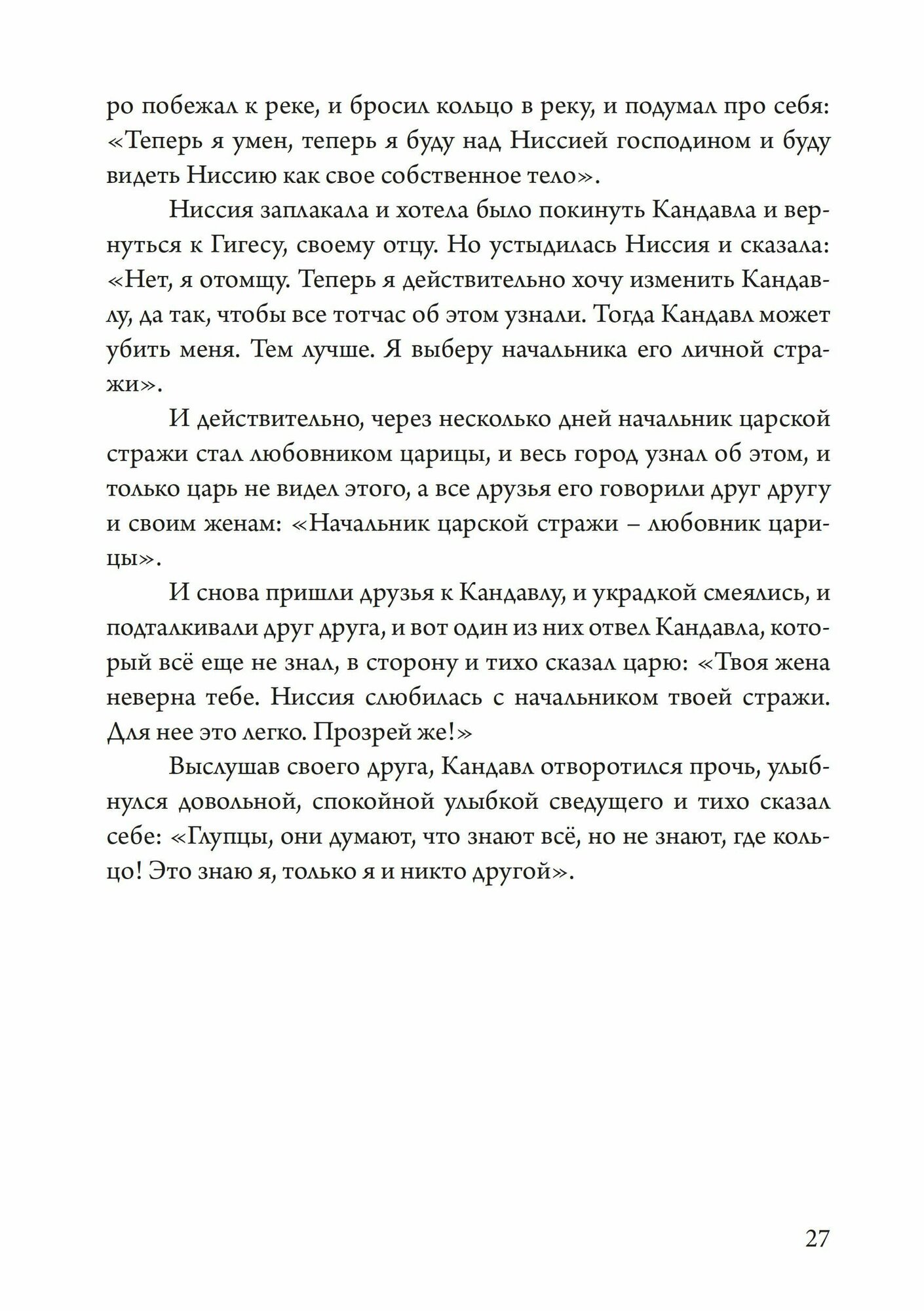 ро побежал к реке, и бросил кольцо в реку, и подумал про себя: «Теперь я умен, теперь я буду над Ниссией господином и буду видеть Ниссию как свое собственное тело».

Ниссия заплакала и хотела было покинуть Кандавла и вернуться к Гигесу, своему отцу. Но устыдилась Ниссия и сказала: «Нет, я отомщу. Теперь я действительно хочу изменить Кандавлу, да так, чтобы все тотчас об этом узнали. Тогда Кандавл может убить меня. Тем лучше. Я выберу начальника его личной стражи».

И действительно, через несколько дней начальник царской стражи стал любовником царицы, и весь город узнал об этом, и только царь не видел этого, а все друзья его говорили друг другу и своим женам: «Начальник царской стражи – любовник царицы».

И снова пришли друзья к Кандавлу, и украдкой смеялись, и подталкивали друг друга, и вот один из них отвел Кандавла, который всё еще не знал, в сторону и тихо сказал царю: «Твоя жена неверна тебе. Ниссия слюбилась с начальником твоей стражи. Для нее это легко. Прозрей же!»

Выслушав своего друга, Кандавл отворотился прочь, улыбнулся довольной, спокойной улыбкой сведущего и тихо сказал себе: «Глупцы, они думают, что знают всё, но не знают, где кольцо! Это знаю я, только я и никто другой».

27